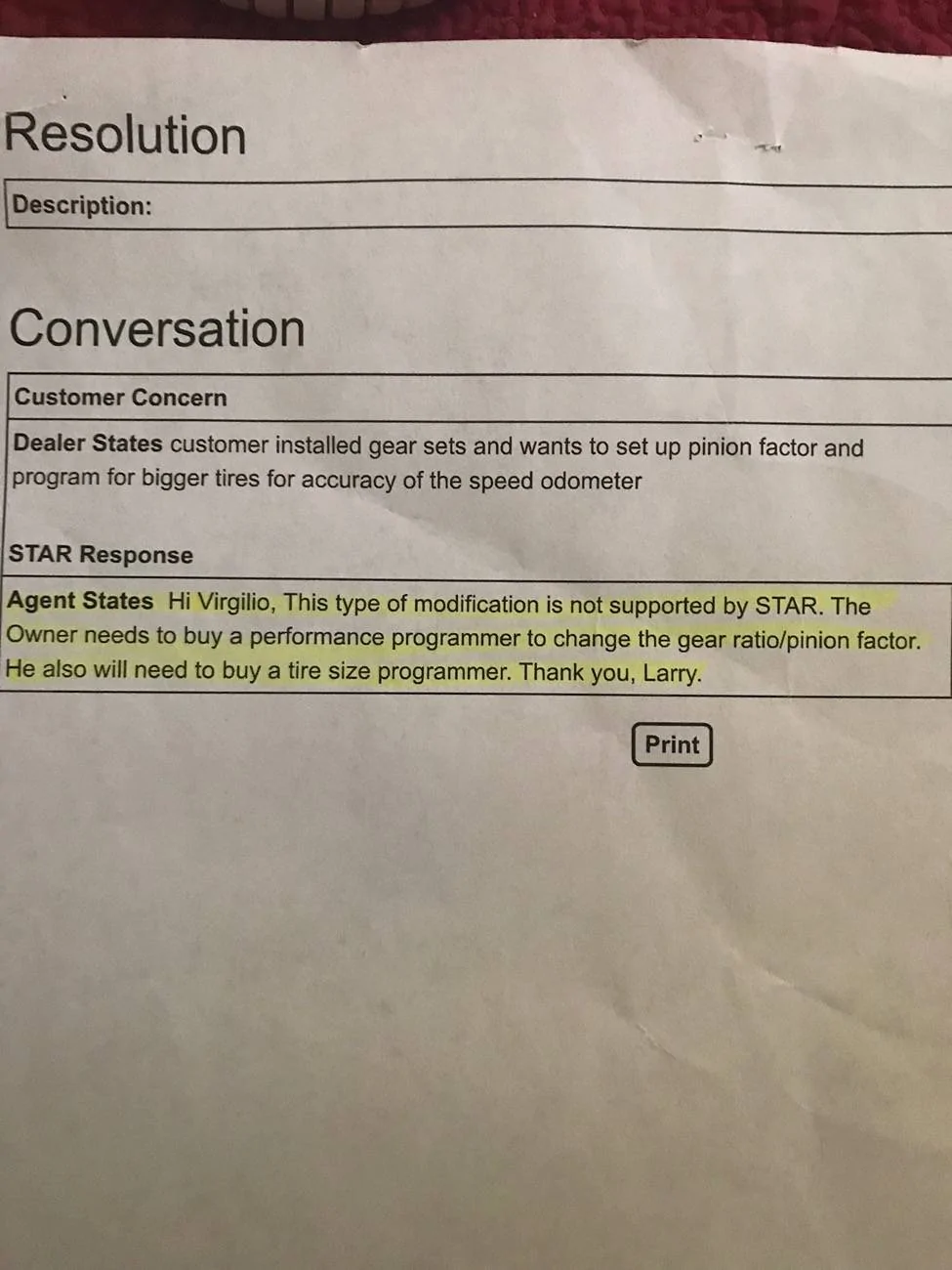 Resolution

Description:

Conversation

Customer Concern

Dealer States customer installed gear sets and wants to set up pinion factor and program for bigger tires for accuracy of the speed odometer

STAR Response

Agent States Hi Virgilio, This type of modification is not supported by STAR. The Owner needs to buy a performance programmer to change the gear ratio/pinion factor. He also will need to buy a tire size programmer. Thank you, Larry.

Print